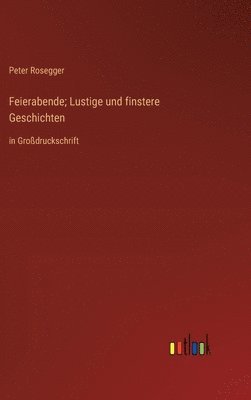 Peter Rosegger

Feierabende; Lustige und finstere Geschichten

in Großdruckschrift

outlook